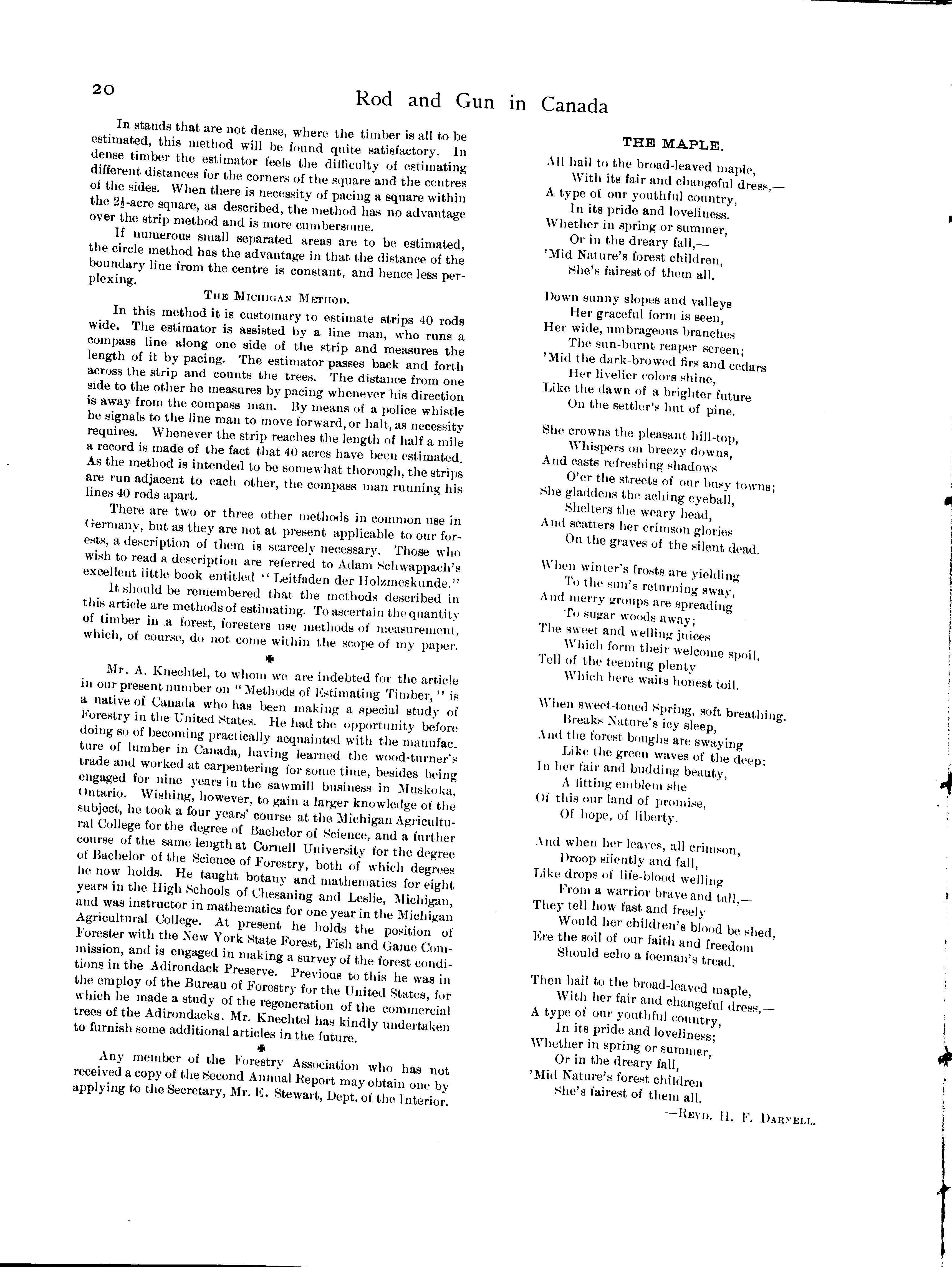 20

Rod and Gun in Canada

In stands that are not dense, where the timber is all to be estimated, this method will be found quite satisfactory. In dense timber the estimator feels the difficulty of estimating different distances for the corners of the square and the centres of the sides. When there is necessity of pacing a square within the $2\frac{1}{2}$-acre square, as described, the method has no advantage over the strip method and is more cumbersome.

If numerous small separated areas are to be estimated, the circle method has the advantage in that the distance of the boundary line from the centre is constant, and hence less perplexing.

THE MICHIGAN METHOD.

In this method it is customary to estimate strips 40 rods wide. The estimator is assisted by a line man, who runs a compass line along one side of the strip and measures the length of it by pacing. The estimator passes back and forth across the strip and counts the trees. The distance from one side to the other he measures by pacing whenever his direction is away from the compass man. By means of a police whistle he signals to the line man to move forward, or halt, as necessity requires. Whenever the strip reaches the length of half a mile a record is made of the fact that 40 acres have been estimated. As the method is intended to be somewhat thorough, the strips are run adjacent to each other, the compass man running his lines 40 rods apart.

There are two or three other methods in common use in Germany, but as they are not at present applicable to our forests, a description of them is scarcely necessary. Those who wish to read a description are referred to Adam Schwappach's excellent little book entitled "Leitfaden der Holzmeskunde."

It should be remembered that the methods described in this article are methods of estimating. To ascertain the quantity of timber in a forest, foresters use methods of measurement, which, of course, do not come within the scope of my paper.

Mr. A. Knechtel, to whom we are indebted for the article in our present number on "Methods of Estimating Timber," is a native of Canada who has been making a special study of Forestry in the United States. He had the opportunity before doing so of becoming practically acquainted with the manufacture of lumber in Canada, having learned the wood-turner's trade and worked at carpentering for some time, besides being engaged for nine years in the sawmill business in Muskoka, Ontario. Wishing, however, to gain a larger knowledge of the subject, he took a four years' course at the Michigan Agricultural College for the degree of Bachelor of Science, and a further course of the same length at Cornell University for the degree of Bachelor of the Science of Forestry, both of which degrees he now holds. He taught botany and mathematics for eight years in the High Schools of Chesaning and Leslie, Michigan, and was instructor in mathematics for one year in the Michigan Agricultural College. At present he holds the position of Forester with the New York State Forest, Fish and Game Commission, and is engaged in making a survey of the forest conditions in the Adirondack Preserve. Previous to this he was in the employ of the Bureau of Forestry for the United States, for which he made a study of the regeneration of the commercial trees of the Adirondacks. Mr. Knechtel has kindly undertaken to furnish some additional articles in the future.

Any member of the Forestry Association who has not received a copy of the Second Annual Report may obtain one by applying to the Secretary, Mr. E. Stewart, Dept. of the Interior.

THE MAPLE.

All hail to the broad-leaved maple,
With its fair and changeful dress,—
A type of our youthful country,
In its pride and loveliness.
Whether in spring or summer,
Or in the dreary fall,—
'Mid Nature's forest children,
She's fairest of them all.

Down sunny slopes and valleys
Her graceful form is seen,
Her wide, umbrageous branches
The sun-burnt reaper screen;
'Mid the dark-browed firs and cedars
Her livelier colors shine,
Like the dawn of a brighter future
On the settler's hut of pine.

She crowns the pleasant hill-top,
Whispers on breezy downs,
And casts refreshing shadows
O'er the streets of our busy towns;
She gladdens the aching eyeball,
Shelters the weary head,
And scatters her crimson glories
On the graves of the silent dead.

When winter's frosts are yielding
To the sun's returning sway,
And merry groups are spreading
To sugar woods away;
The sweet and welling juices
Which form their welcome spoil,
Tell of the teeming plenty
Which here waits honest toil.

When sweet-toned Spring, soft breathing.
Breaks Nature's icy sleep,
And the forest boughs are swaying
Like the green waves of the deep;
In her fair and budding beauty,
A fitting emblem she
Of this our land of promise,
Of hope, of liberty.

And when her leaves, all crimson,
Droop silently and fall,
Like drops of life-blood welling
From a warrior brave and tall,—
They tell how fast and freely
Would her children's blood be shed,
Ere the soil of our faith and freedom
Should echo a foeman's tread.

Then hail to the broad-leaved maple,
With her fair and changeful dress,—
A type of our youthful country,
In its pride and loveliness;
Whether in spring or summer,
Or in the dreary fall,
'Mid Nature's forest children
She's fairest of them all.

—REVD. H. F. DARNELL.